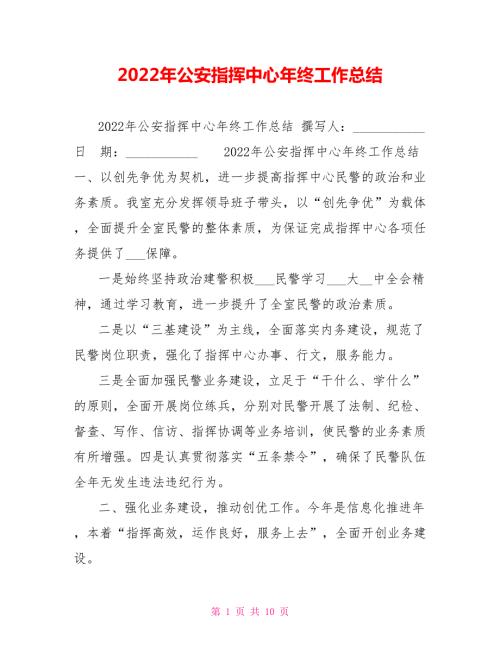 2022年公安指挥中心年终工作总结

2022年公安指挥中心年终工作总结 撰写人：___________ 日 期：___________ 2022年公安指挥中心年终工作总结 一、以创先争优为契机，进一步提高指挥中心民警的政治和业务素质。我室充分发挥领导班子带头，以“创先争优”为载体，全面提升全室民警的整体素质，为保证完成指挥中心各项任务提供了___保障。

一是始终坚持政治建警积极___民警学习___大__中全会精神，通过学习教育，进一步提升了全室民警的政治素质。

二是以“三基建设”为主线，全面落实内务建设，规范了民警岗位职责，强化了指挥中心办事、行文，服务能力。

三是全面加强民警业务建设，立足于“干什么、学什么”的原则，全面开展岗位练兵，分别对民警开展了法制、纪检、督查、写作、信访、指挥协调等业务培训，使民警的业务素质有所增强。四是认真贯彻落实“五条禁令”，确保了民警队伍全年无发生违法违纪行为。

二、强化业务建设，推动创优工作。今年是信息化推进年，本着“指挥高效，运作良好，服务上去”，全面开创业务建设。

第 1 页 共 10 页